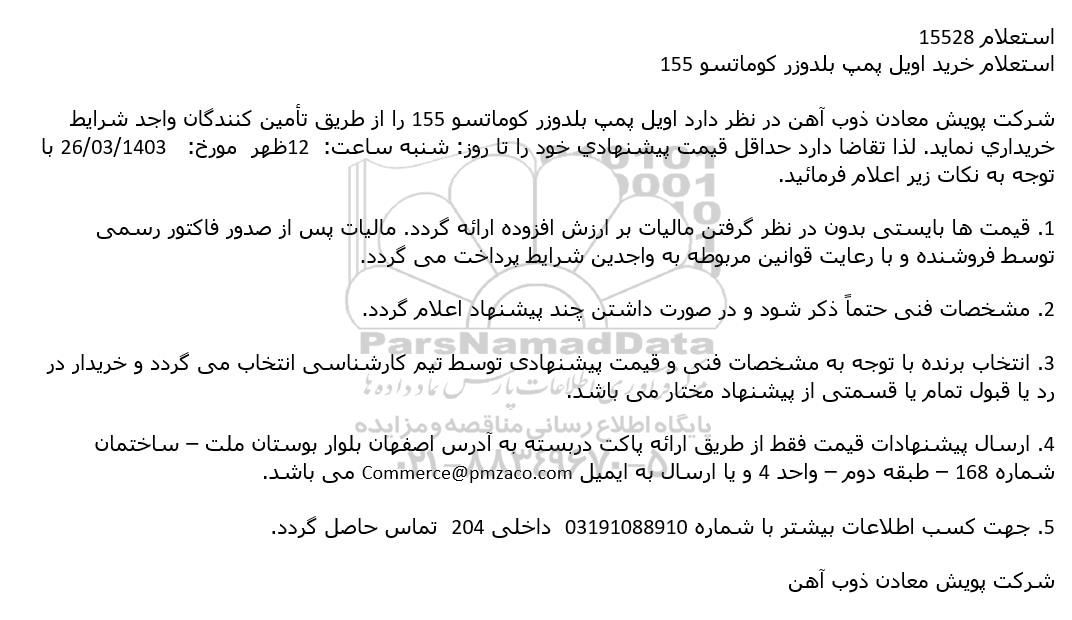 استعلام 15528
استعلام خرید اویل پمپ بلدوزر کوماتسو 155

شرکت پویش معادن ذوب آهن در نظر دارد اویل پمپ بلدوزر کوماتسو 155 را از طریق تأمین کنندگان واجد شرایط خریداري نماید. لذا تقاضا دارد حداقل قیمت پیشنهادي خود را تا روز: شنبه ساعت: 12ظهر مورخ: 26/03/1403 با توجه به نکات زیر اعلام فرمائید.

1. قیمت ها بایستی بدون در نظر گرفتن مالیات بر ارزش افزوده ارائه گردد. مالیات پس از صدور فاکتور رسمی توسط فروشنده و با رعایت قوانین مربوطه به واجدین شرایط پرداخت می گردد.

2. مشخصات فنی حتماً ذکر شود و در صورت داشتن چند پیشنهاد اعلام گردد.

3. انتخاب برنده با توجه به مشخصات فنی و قیمت پیشنهادی توسط تیم کارشناسی انتخاب می گردد و خریدار در رد یا قبول تمام یا قسمتی از پیشنهاد مختار می باشد.

4. ارسال پیشنهادات قیمت فقط از طریق ارائه پاکت دربسته به آدرس اصفهان بلوار بوستان ملت – ساختمان شماره 168 – طبقه دوم – واحد 4 و یا ارسال به ایمیل Commerce@pmzaco.com می باشد.

5. جهت کسب اطلاعات بیشتر با شماره 03191088910 داخلی 204 تماس حاصل گردد.

شرکت پویش معادن ذوب آهن

ParsNamadData
پایگاه اطلاع رسانی مناقصه و مزایده